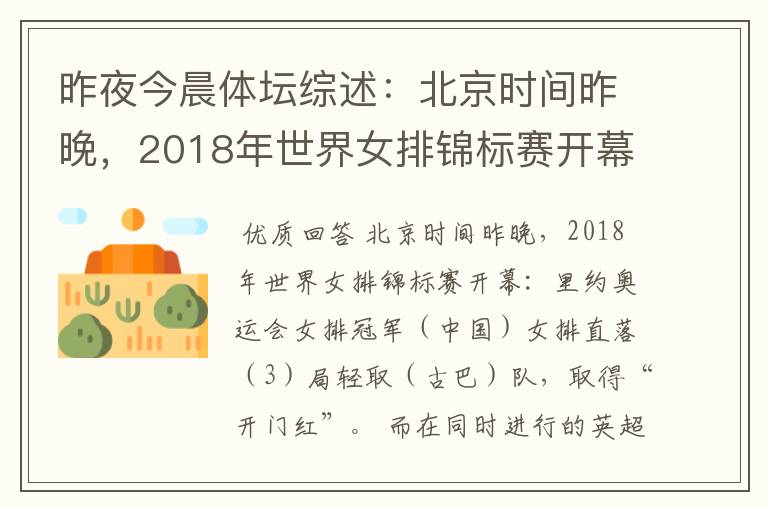 昨夜今晨体坛综述：北京时间昨晚，2018年世界女排锦标赛开幕

优质回答 北京时间昨晚，2018年世界女排锦标赛开幕：里约奥运会女排冠军（中国）女排直落（3）局轻取（古巴）队，取得“开门红”。 而在同时进行的英超